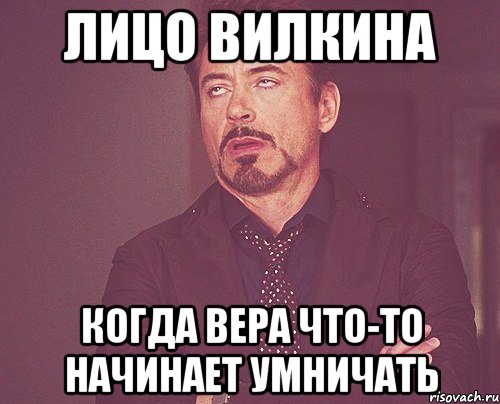 ЛИЦО ВИЛКИНА

КОГДА ВЕРА ЧТО-ТО НАЧИНАЕТ УМНИЧАТЬ

risovach.ru